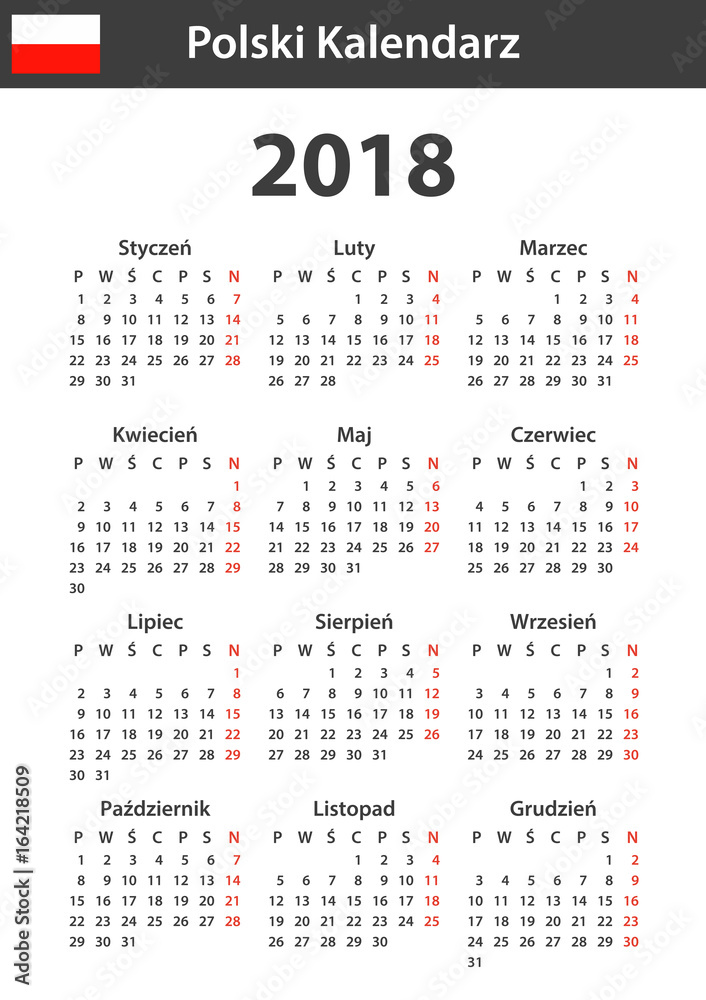 Polski Kalendarz

2018

Styczeń
| P | W | Ś | C | P | S | N |
|---|---|---|---|---|---|---|
| 1 | 2 | 3 | 4 | 5 | 6 | 7 |
| 8 | 9 | 10 | 11 | 12 | 13 | 14 |
| 15 | 16 | 17 | 18 | 19 | 20 | 21 |
| 22 | 23 | 24 | 25 | 26 | 27 | 28 |
| 29 | 30 | 31 | | | | |

Luty
| P | W | Ś | C | P | S | N |
|---|---|---|---|---|---|---|
| | | | 1 | 2 | 3 | 4 |
| 5 | 6 | 7 | 8 | 9 | 10 | 11 |
| 12 | 13 | 14 | 15 | 16 | 17 | 18 |
| 19 | 20 | 21 | 22 | 23 | 24 | 25 |
| 26 | 27 | 28 | | | | |

Marzec
| P | W | Ś | C | P | S | N |
|---|---|---|---|---|---|---|
| | | | 1 | 2 | 3 | 4 |
| 5 | 6 | 7 | 8 | 9 | 10 | 11 |
| 12 | 13 | 14 | 15 | 16 | 17 | 18 |
| 19 | 20 | 21 | 22 | 23 | 24 | 25 |
| 26 | 27 | 28 | 29 | 30 | 31 | |

Kwiecień
| P | W | Ś | C | P | S | N |
|---|---|---|---|---|---|---|
| | | | | | | 1 |
| 2 | 3 | 4 | 5 | 6 | 7 | 8 |
| 9 | 10 | 11 | 12 | 13 | 14 | 15 |
| 16 | 17 | 18 | 19 | 20 | 21 | 22 |
| 23 | 24 | 25 | 26 | 27 | 28 | 29 |
| 30 | | | | | | |

Maj
| P | W | Ś | C | P | S | N |
|---|---|---|---|---|---|---|
| | 1 | 2 | 3 | 4 | 5 | 6 |
| 7 | 8 | 9 | 10 | 11 | 12 | 13 |
| 14 | 15 | 16 | 17 | 18 | 19 | 20 |
| 21 | 22 | 23 | 24 | 25 | 26 | 27 |
| 28 | 29 | 30 | 31 | | | |

Czerwiec
| P | W | Ś | C | P | S | N |
|---|---|---|---|---|---|---|
| | | | | 1 | 2 | 3 |
| 4 | 5 | 6 | 7 | 8 | 9 | 10 |
| 11 | 12 | 13 | 14 | 15 | 16 | 17 |
| 18 | 19 | 20 | 21 | 22 | 23 | 24 |
| 25 | 26 | 27 | 28 | 29 | 30 | |

Lipiec
| P | W | Ś | C | P | S | N |
|---|---|---|---|---|---|---|
| | | | | | | 1 |
| 2 | 3 | 4 | 5 | 6 | 7 | 8 |
| 9 | 10 | 11 | 12 | 13 | 14 | 15 |
| 16 | 17 | 18 | 19 | 20 | 21 | 22 |
| 23 | 24 | 25 | 26 | 27 | 28 | 29 |
| 30 | 31 | | | | | |

Sierpień
| P | W | Ś | C | P | S | N |
|---|---|---|---|---|---|---|
| | | 1 | 2 | 3 | 4 | 5 |
| 6 | 7 | 8 | 9 | 10 | 11 | 12 |
| 13 | 14 | 15 | 16 | 17 | 18 | 19 |
| 20 | 21 | 22 | 23 | 24 | 25 | 26 |
| 27 | 28 | 29 | 30 | 31 | | |

Wrzesień
| P | W | Ś | C | P | S | N |
|---|---|---|---|---|---|---|
| | | | | | 1 | 2 |
| 3 | 4 | 5 | 6 | 7 | 8 | 9 |
| 10 | 11 | 12 | 13 | 14 | 15 | 16 |
| 17 | 18 | 19 | 20 | 21 | 22 | 23 |
| 24 | 25 | 26 | 27 | 28 | 29 | 30 |

Październik
| P | W | Ś | C | P | S | N |
|---|---|---|---|---|---|---|
| 1 | 2 | 3 | 4 | 5 | 6 | 7 |
| 8 | 9 | 10 | 11 | 12 | 13 | 14 |
| 15 | 16 | 17 | 18 | 19 | 20 | 21 |
| 22 | 23 | 24 | 25 | 26 | 27 | 28 |
| 29 | 30 | 31 | | | | |

Listopad
| P | W | Ś | C | P | S | N |
|---|---|---|---|---|---|---|
| | | | 1 | 2 | 3 | 4 |
| 5 | 6 | 7 | 8 | 9 | 10 | 11 |
| 12 | 13 | 14 | 15 | 16 | 17 | 18 |
| 19 | 20 | 21 | 22 | 23 | 24 | 25 |
| 26 | 27 | 28 | 29 | 30 | | |

Grudzień
| P | W | Ś | C | P | S | N |
|---|---|---|---|---|---|---|
| | | | | | 1 | 2 |
| 3 | 4 | 5 | 6 | 7 | 8 | 9 |
| 10 | 11 | 12 | 13 | 14 | 15 | 16 |
| 17 | 18 | 19 | 20 | 21 | 22 | 23 |
| 24 | 25 | 26 | 27 | 28 | 29 | 30 |
| 31 | | | | | | |

Adobe Stock | #164218509